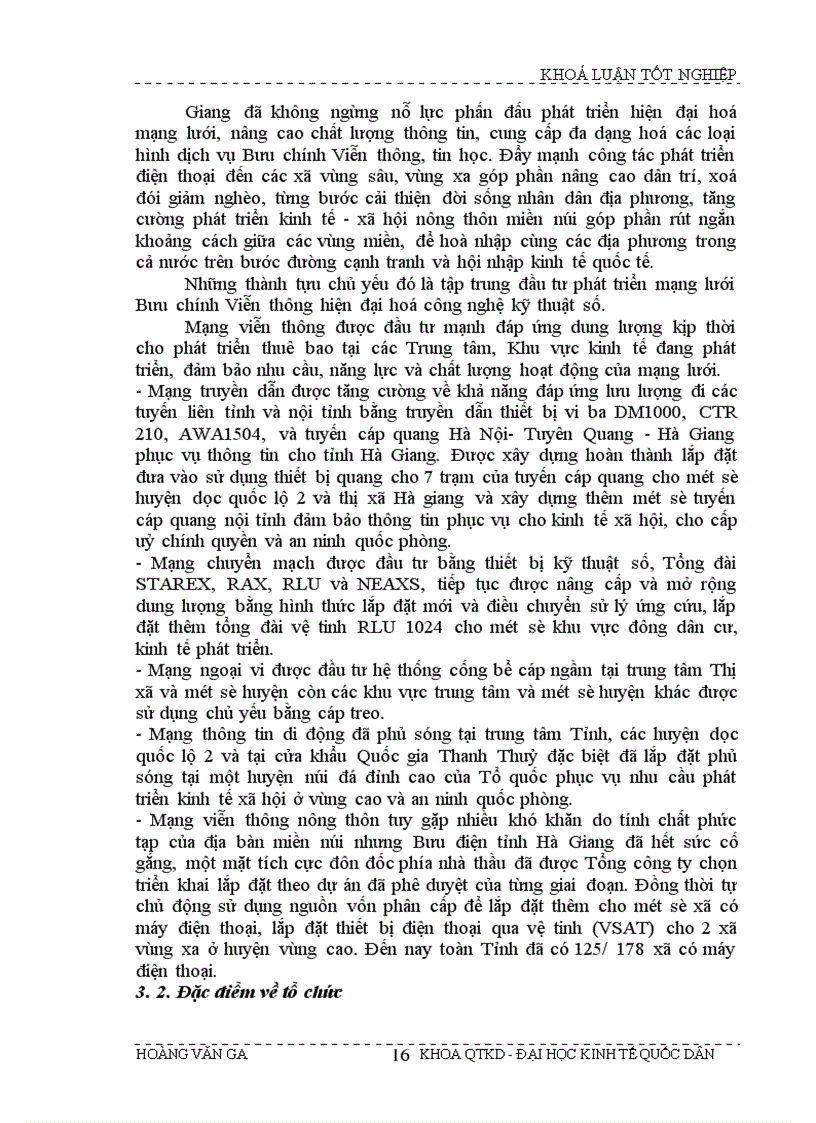 KHOÁ LUẬN TỐT NGHIỆP

Giang đã không ngừng nỗ lực phấn đấu phát triển hiện đại hoá mạng lưới, nâng cao chất lượng thông tin, cung cấp đa dạng hoá các loại hình dịch vụ Bưu chính Viễn thông, tin học. Đẩy mạnh công tác phát triển điện thoại đến các xã vùng sâu, vùng xa góp phần nâng cao dân trí, xoá đói giảm nghèo, từng bước cải thiện đời sống nhân dân địa phương, tăng cường phát triển kinh tế - xã hội nông thôn miền núi góp phần rút ngắn khoảng cách giữa các vùng miền, để hoà nhập cùng các địa phương trong cả nước trên bước đường cạnh tranh và hội nhập kinh tế quốc tế.

Những thành tựu chủ yếu đó là tập trung đầu tư phát triển mạng lưới Bưu chính Viễn thông hiện đại hoá công nghệ kỹ thuật số.

Mạng viễn thông được đầu tư mạnh đáp ứng dung lượng kịp thời cho phát triển thuê bao tại các Trung tâm, Khu vực kinh tế đang phát triển, đảm bảo nhu cầu, năng lực và chất lượng hoạt động của mạng lưới.
- Mạng truyền dẫn được tăng cường về khả năng đáp ứng lưu lượng đi các tuyến liên tỉnh và nội tỉnh bằng truyền dẫn thiết bị vi ba DM1000, CTR 210, AWA1504, và tuyến cáp quang Hà Nội- Tuyên Quang - Hà Giang phục vụ thông tin cho tỉnh Hà Giang. Được xây dựng hoàn thành lắp đặt đưa vào sử dụng thiết bị quang cho 7 trạm của tuyến cáp quang cho mét sè huyện dọc quốc lộ 2 và thị xã Hà giang và xây dựng thêm mét sè tuyến cáp quang nội tỉnh đảm bảo thông tin phục vụ cho kinh tế xã hội, cho cấp uỷ chính quyền và an ninh quốc phòng.
- Mạng chuyển mạch được đầu tư bằng thiết bị kỹ thuật số, Tổng đài STAREX, RAX, RLU và NEAXS, tiếp tục được nâng cấp và mở rộng dung lượng bằng hình thức lắp đặt mới và điều chuyển sử lý ứng cứu, lắp đặt thêm tổng đài vệ tinh RLU 1024 cho mét sè khu vực đông dân cư, kinh tế phát triển.
- Mạng ngoại vi được đầu tư hệ thống cống bể cáp ngầm tại trung tâm Thị xã và mét sè huyện còn các khu vực trung tâm và mét sè huyện khác được sử dụng chủ yếu bằng cáp treo.
- Mạng thông tin di động đã phủ sóng tại trung tâm Tỉnh, các huyện dọc quốc lộ 2 và tại cửa khẩu Quốc gia Thanh Thuỷ đặc biệt đã lắp đặt phủ sóng tại một huyện núi đá đỉnh cao của Tổ quốc phục vụ nhu cầu phát triển kinh tế xã hội ở vùng cao và an ninh quốc phòng.
- Mạng viễn thông nông thôn tuy gặp nhiều khó khăn do tính chất phức tạp của địa bàn miền núi nhưng Bưu điện tỉnh Hà Giang đã hết sức cố gắng, một mặt tích cực đôn đốc phía nhà thầu đã được Tổng công ty chọn triển khai lắp đặt theo dự án đã phê duyệt của từng giai đoạn. Đồng thời tự chủ động sử dụng nguồn vốn phân cấp để lắp đặt thêm cho mét sè xã có máy điện thoại, lắp đặt thiết bị điện thoại qua vệ tinh (VSAT) cho 2 xã vùng xa ở huyện vùng cao. Đến nay toàn Tỉnh đã có 125/ 178 xã có máy điện thoại.
3. 2. Đặc điểm về tổ chức

HOÀNG VĂN GA 16 KHOA QTKD - ĐẠI HỌC KINH TẾ QUỐC DÂN